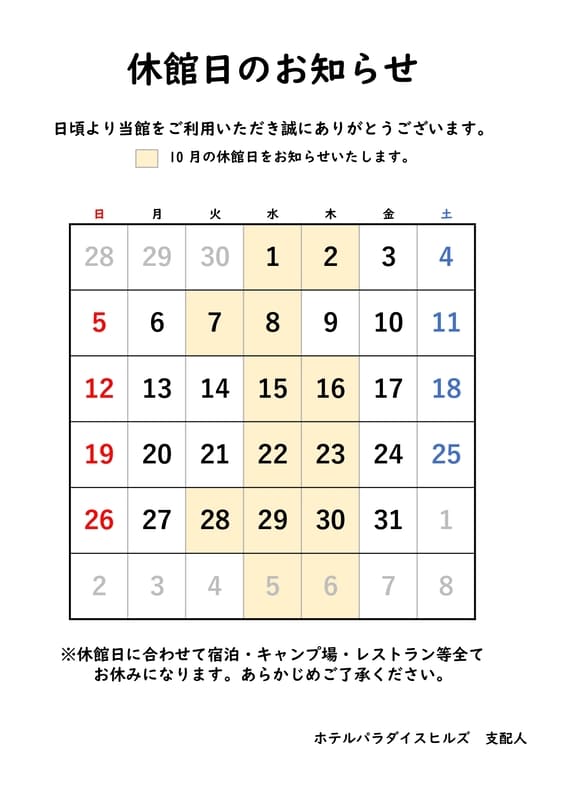 休館日のお知らせ

日頃より当館をご利用いただき誠にありがとうございます。

10 月の休館日をお知らせいたします。

| 日 | 月 | 火 | 水 | 木 | 金 | 土 |
|---|---|---|---|---|---|---|
| 28 | 29 | 30 | 1 | 2 | 3 | 4 |
| 5 | 6 | 7 | 8 | 9 | 10 | 11 |
| 12 | 13 | 14 | 15 | 16 | 17 | 18 |
| 19 | 20 | 21 | 22 | 23 | 24 | 25 |
| 26 | 27 | 28 | 29 | 30 | 31 | 1 |
| 2 | 3 | 4 | 5 | 6 | 7 | 8 |

※休館日に合わせて宿泊・キャンプ場・レストラン等全てお休みになります。あらかじめご了承ください。

ホテルパラダイスヒルズ　支配人